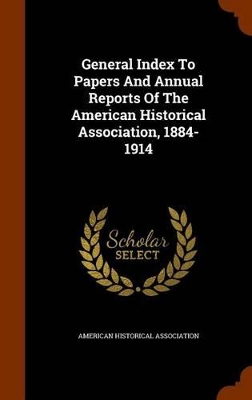 General Index To Papers And Annual Reports Of The American Historical Association, 1884-1914

Scholar SELECT

AMERICAN HISTORICAL ASSOCIATION